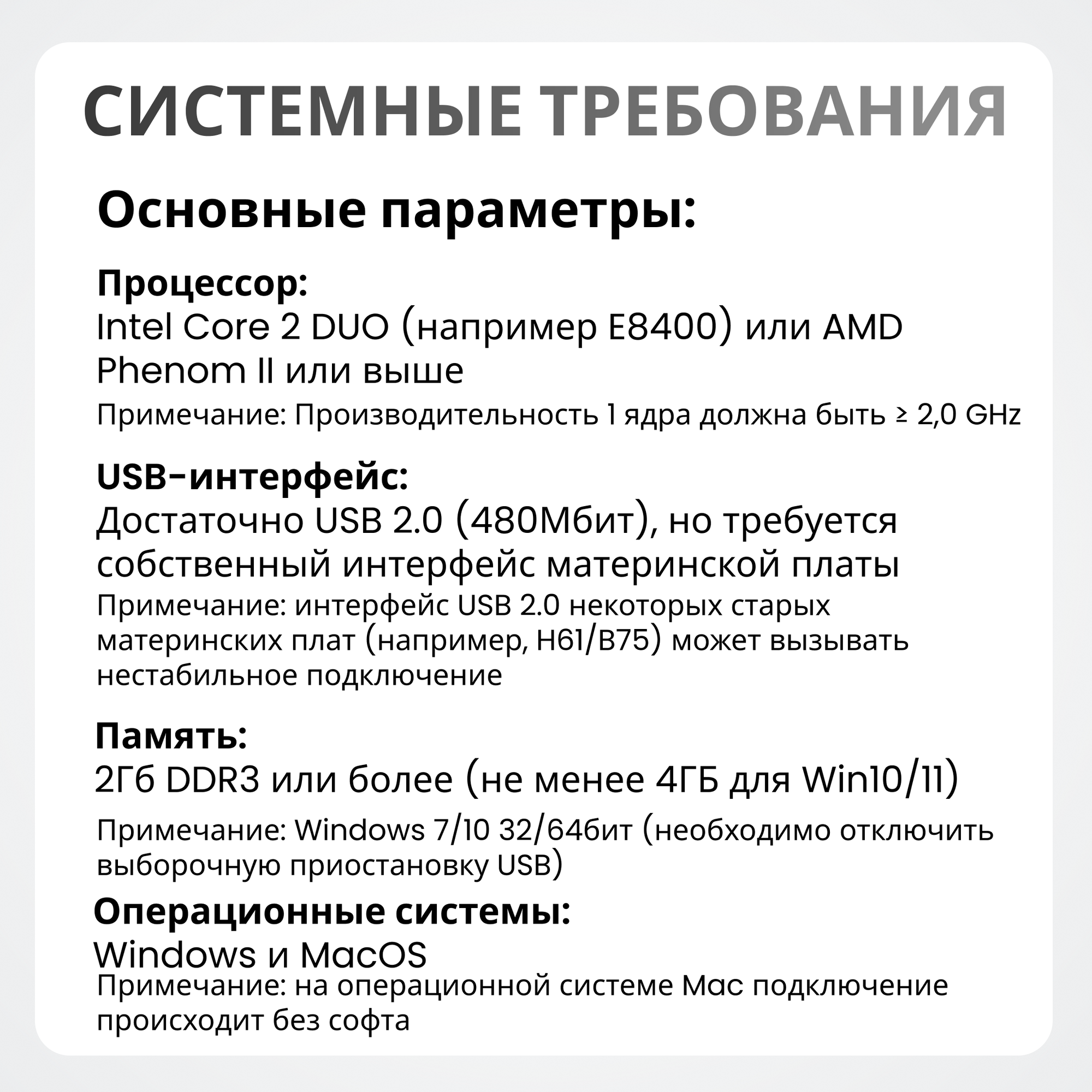 СИСТЕМНЫЕ ТРЕБОВАНИЯ

Основные параметры:

Процессор:
Intel Core 2 DUO (например E8400) или AMD Phenom II или выше
Примечание: Производительность 1 ядра должна быть ≥ 2,0 GHz

USB-интерфейс:
Достаточно USB 2.0 (480Мбит), но требуется собственный интерфейс материнской платы
Примечание: интерфейс USB 2.0 некоторых старых материнских плат (например, H61/B75) может вызывать нестабильное подключение

Память:
2Гб DDR3 или более (не менее 4ГБ для Win10/11)
Примечание: Windows 7/10 32/64бит (необходимо отключить выборочную приостановку USB)

Операционные системы:
Windows и MacOS
Примечание: на операционной системе Mac подключение происходит без софта